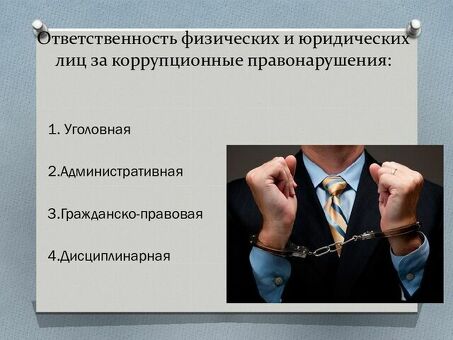 Ответственность физических и юридических лиц за коррупционные правонарушения:

1. Уголовная

2.Административная

3.Гражданско-правовая

4.Дисциплинарная